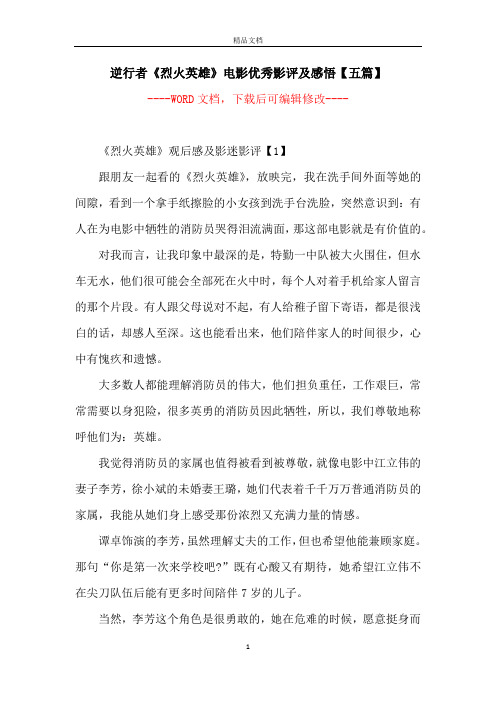 精品文档

逆行者《烈火英雄》电影优秀影评及感悟【五篇】

----WORD文档，下载后可编辑修改----

《烈火英雄》观后感及影迷影评【1】

跟朋友一起看的《烈火英雄》，放映完，我在洗手间外面等她的间隙，看到一个拿手纸擦脸的小女孩到洗手台洗脸，突然意识到：有人在为电影中牺牲的消防员哭得泪流满面，那这部电影就是有价值的。

对我而言，让我印象中最深的是，特勤一中队被大火围住，但水车无水，他们很可能会全部死在火中时，每个人对着手机给家人留言的那个片段。有人跟父母说对不起，有人给稚子留下寄语，都是很浅白的话，却感人至深。这也能看出来，他们陪伴家人的时间很少，心中有愧疚和遗憾。

大多数人都能理解消防员的伟大，他们担负重任，工作艰巨，常常需要以身犯险，很多英勇的消防员因此牺牲，所以，我们尊敬地称呼他们为：英雄。

我觉得消防员的家属也值得被看到被尊敬，就像电影中江立伟的妻子李芳，徐小斌的未婚妻王璐，她们代表着千千万万普通消防员的家属，我能从她们身上感受那份浓烈又充满力量的情感。

谭卓饰演的李芳，虽然理解丈夫的工作，但也希望他能兼顾家庭。那句“你是第一次来学校吧?”既有心酸又有期待，她希望江立伟不在尖刀队伍后能有更多时间陪伴7岁的儿子。

当然，李芳这个角色是很勇敢的，她在危难的时候，愿意挺身而

1